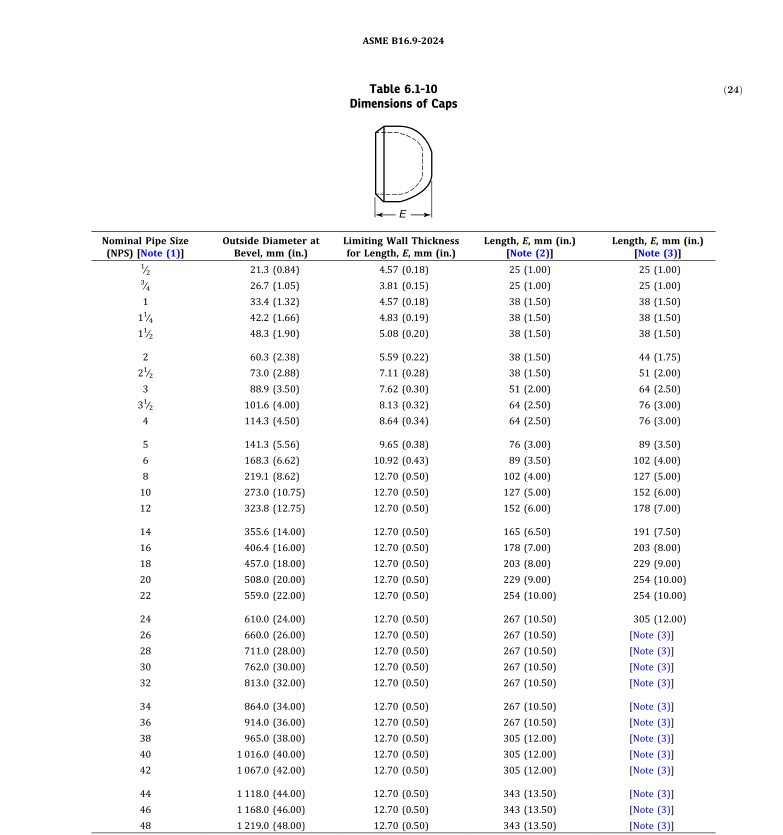 ASME B16.9-2024

Table 6.1-10
Dimensions of Caps

(24)

E

| Nominal Pipe Size (NPS) [Note (1)] | Outside Diameter at Bevel, mm (in.) | Limiting Wall Thickness for Length, E, mm (in.) | Length, E, mm (in.) [Note (2)] | Length, E, mm (in.) [Note (3)] |
|---|---|---|---|---|
| $\frac{1}{2}$ | 21.3 (0.84) | 4.57 (0.18) | 25 (1.00) | 25 (1.00) |
| $\frac{3}{4}$ | 26.7 (1.05) | 3.81 (0.15) | 25 (1.00) | 25 (1.00) |
| 1 | 33.4 (1.32) | 4.57 (0.18) | 38 (1.50) | 38 (1.50) |
| $1\frac{1}{4}$ | 42.2 (1.66) | 4.83 (0.19) | 38 (1.50) | 38 (1.50) |
| $1\frac{1}{2}$ | 48.3 (1.90) | 5.08 (0.20) | 38 (1.50) | 38 (1.50) |
| 2 | 60.3 (2.38) | 5.59 (0.22) | 38 (1.50) | 44 (1.75) |
| $2\frac{1}{2}$ | 73.0 (2.88) | 7.11 (0.28) | 38 (1.50) | 51 (2.00) |
| 3 | 88.9 (3.50) | 7.62 (0.30) | 51 (2.00) | 64 (2.50) |
| $3\frac{1}{2}$ | 101.6 (4.00) | 8.13 (0.32) | 64 (2.50) | 76 (3.00) |
| 4 | 114.3 (4.50) | 8.64 (0.34) | 64 (2.50) | 76 (3.00) |
| 5 | 141.3 (5.56) | 9.65 (0.38) | 76 (3.00) | 89 (3.50) |
| 6 | 168.3 (6.62) | 10.92 (0.43) | 89 (3.50) | 102 (4.00) |
| 8 | 219.1 (8.62) | 12.70 (0.50) | 102 (4.00) | 127 (5.00) |
| 10 | 273.0 (10.75) | 12.70 (0.50) | 127 (5.00) | 152 (6.00) |
| 12 | 323.8 (12.75) | 12.70 (0.50) | 152 (6.00) | 178 (7.00) |
| 14 | 355.6 (14.00) | 12.70 (0.50) | 165 (6.50) | 191 (7.50) |
| 16 | 406.4 (16.00) | 12.70 (0.50) | 178 (7.00) | 203 (8.00) |
| 18 | 457.0 (18.00) | 12.70 (0.50) | 203 (8.00) | 229 (9.00) |
| 20 | 508.0 (20.00) | 12.70 (0.50) | 229 (9.00) | 254 (10.00) |
| 22 | 559.0 (22.00) | 12.70 (0.50) | 254 (10.00) | 254 (10.00) |
| 24 | 610.0 (24.00) | 12.70 (0.50) | 267 (10.50) | 305 (12.00) |
| 26 | 660.0 (26.00) | 12.70 (0.50) | 267 (10.50) | [Note (3)] |
| 28 | 711.0 (28.00) | 12.70 (0.50) | 267 (10.50) | [Note (3)] |
| 30 | 762.0 (30.00) | 12.70 (0.50) | 267 (10.50) | [Note (3)] |
| 32 | 813.0 (32.00) | 12.70 (0.50) | 267 (10.50) | [Note (3)] |
| 34 | 864.0 (34.00) | 12.70 (0.50) | 267 (10.50) | [Note (3)] |
| 36 | 914.0 (36.00) | 12.70 (0.50) | 267 (10.50) | [Note (3)] |
| 38 | 965.0 (38.00) | 12.70 (0.50) | 305 (12.00) | [Note (3)] |
| 40 | 1 016.0 (40.00) | 12.70 (0.50) | 305 (12.00) | [Note (3)] |
| 42 | 1 067.0 (42.00) | 12.70 (0.50) | 305 (12.00) | [Note (3)] |
| 44 | 1 118.0 (44.00) | 12.70 (0.50) | 343 (13.50) | [Note (3)] |
| 46 | 1 168.0 (46.00) | 12.70 (0.50) | 343 (13.50) | [Note (3)] |
| 48 | 1 219.0 (48.00) | 12.70 (0.50) | 343 (13.50) | [Note (3)] |